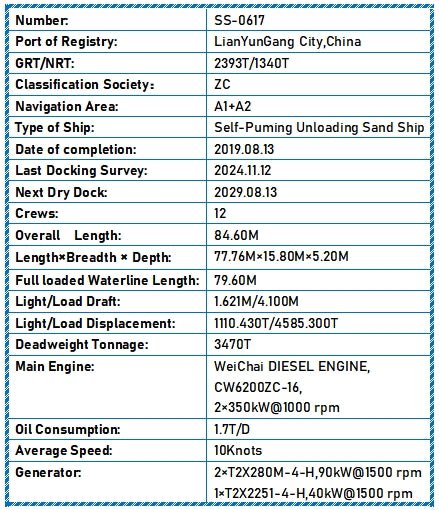 | Number: | SS-0617 |
|---|---|
| Port of Registry: | LianYunGang City,China |
| GRT/NRT: | 2393T/1340T |
| Classification Society: | ZC |
| Navigation Area: | A1+A2 |
| Type of Ship: | Self-Puming Unloading Sand Ship |
| Date of completion: | 2019.08.13 |
| Last Docking Survey: | 2024.11.12 |
| Next Dry Dock: | 2029.08.13 |
| Crews: | 12 |
| Overall Length: | 84.60M |
| Length×Breadth × Depth: | 77.76M×15.80M×5.20M |
| Full loaded Waterline Length: | 79.60M |
| Light/Load Draft: | 1.621M/4.100M |
| Light/Load Displacement: | 1110.430T/4585.300T |
| Deadweight Tonnage: | 3470T |
| Main Engine: | WeiChai DIESEL ENGINE, CW6200ZC-16, 2×350kW@1000 rpm |
| Oil Consumption: | 1.7T/D |
| Average Speed: | 10Knots |
| Generator: | 2×T2X280M-4-H,90kW@1500 rpm 1×T2X2251-4-H,40kW@1500 rpm |